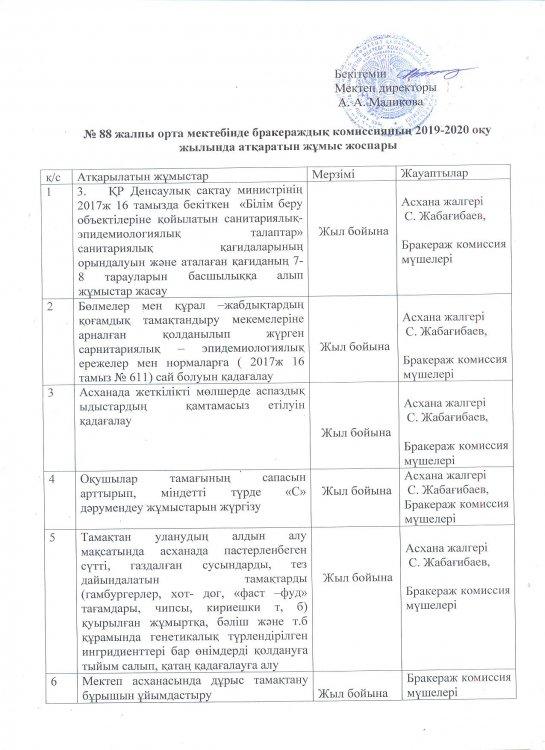 Бекітемін
Мектеп директоры
А. А. Маликова

№ 88 жалпы орта мектебінде бракераждық комиссияның 2019-2020 оқу жылында атқаратын жұмыс жоспары

| к/с | Атқарылатын жұмыстар | Мерзімі | Жауаптылар |
|---|---|---|---|
| 1 | 3. ҚР Денсаулық сақтау министрінің 2017ж 16 тамызда бекіткен «Білім беру объектілеріне қойылатын санитариялық-эпидемиологиялық талаптар» санитариялық қағидаларының орындалуын және аталған қағиданың 7-8 тарауларын басшылыққа алып жұмыстар жасау | Жыл бойына | Асхана жалгері С. Жабағибаев, Бракераж комиссия мүшелері |
| 2 | Бөлмелер мен құрал –жабдықтардың қоғамдық тамақтандыру мекемелеріне арналған қолданылып жүрген сарнитариялық – эпидемиологиялық ережелер мен нормаларға ( 2017ж 16 тамыз № 611) сай болуын қадағалау | Жыл бойына | Асхана жалгері С. Жабағибаев, Бракераж комиссия мүшелері |
| 3 | Асханада жеткілікті мөлшерде аспаздық ыдыстардың қамтамасыз етілуін қадағалау | Жыл бойына | Асхана жалгері С. Жабағибаев, Бракераж комиссия мүшелері |
| 4 | Оқушылар тамағының сапасын арттырып, міндетті түрде «С» дәрумендеу жұмыстарын жүргізу | Жыл бойына | Асхана жалгері С. Жабағибаев, Бракераж комиссия мүшелері |
| 5 | Тамақтан уланудың алдын алу мақсатында асханада пастерленбеген сүтті, газдалған сусындарды, тез дайындалатын тамақтарды (гамбургерлер, хот- дог, «фаст –фуд» тағамдары, чипсы, кириешки т, б) қуырылған жұмыртқа, бөліш және т.б құрамында генетикалық түрлендірілген ингридиенттері бар өнімдерді қолдануға тыйым салып, қатаң қадағалауға алу | Жыл бойына | Асхана жалгері С. Жабағибаев, Бракераж комиссия мүшелері |
| 6 | Мектеп асханасында дұрыс тамақтану бұрышын ұйымдастыру | Жыл бойына | Бракераж комиссия мүшелері |